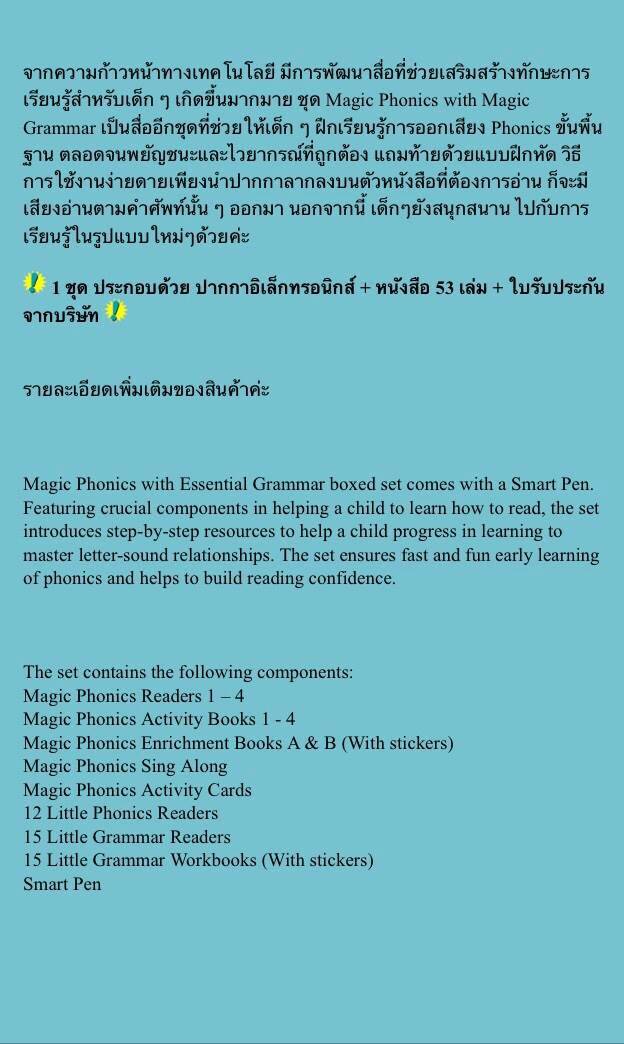 จากความก้าวหน้าทางเทคโนโลยี มีการพัฒนาสื่อที่ช่วยเสริมสร้างทักษะการเรียนรู้สำหรับเด็ก ๆ เกิดขึ้นมากมาย ชุด Magic Phonics with Magic Grammar เป็นสื่ออีกชุดที่ช่วยให้เด็ก ๆ ฝึกเรียนรู้การออกเสียง Phonics ขั้นพื้นฐาน ตลอดจนพยัญชนะและไวยากรณ์ที่ถูกต้อง แถมท้ายด้วยแบบฝึกหัด วิธีการใช้งานง่ายดายเพียงนำปากกาลากลงบนตัวหนังสือที่ต้องการอ่าน ก็จะมีเสียงอ่านตามคำศัพท์นั้น ๆ ออกมา นอกจากนี้ เด็กๆยังสนุกสนาน ไปกับการเรียนรู้ในรูปแบบใหม่ๆด้วยค่ะ

1 ชุด ประกอบด้วย ปากกาอิเล็กทรอนิกส์ + หนังสือ 53 เล่ม + ใบรับประกันจากบริษัท

รายละเอียดเพิ่มเติมของสินค้าค่ะ

Magic Phonics with Essential Grammar boxed set comes with a Smart Pen. Featuring crucial components in helping a child to learn how to read, the set introduces step-by-step resources to help a child progress in learning to master letter-sound relationships. The set ensures fast and fun early learning of phonics and helps to build reading confidence.

The set contains the following components:
Magic Phonics Readers 1 – 4
Magic Phonics Activity Books 1 - 4
Magic Phonics Enrichment Books A & B (With stickers)
Magic Phonics Sing Along
Magic Phonics Activity Cards
12 Little Phonics Readers
15 Little Grammar Readers
15 Little Grammar Workbooks (With stickers)
Smart Pen